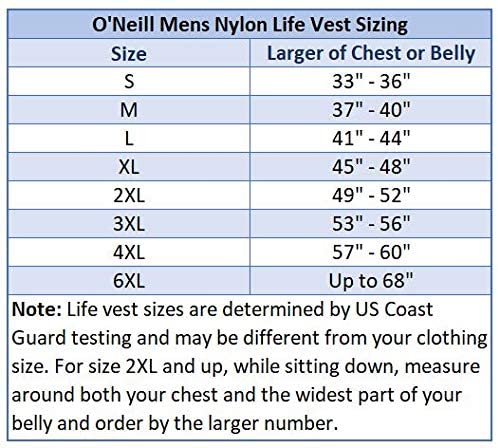 O'Neill Mens Nylon Life Vest Sizing

| Size | Larger of Chest or Belly |
|---|---|
| S | 33" - 36" |
| M | 37" - 40" |
| L | 41" - 44" |
| XL | 45" - 48" |
| 2XL | 49" - 52" |
| 3XL | 53" - 56" |
| 4XL | 57" - 60" |
| 6XL | Up to 68" |

Note: Life vest sizes are determined by US Coast Guard testing and may be different from your clothing size. For size 2XL and up, while sitting down, measure around both your chest and the widest part of your belly and order by the larger number.